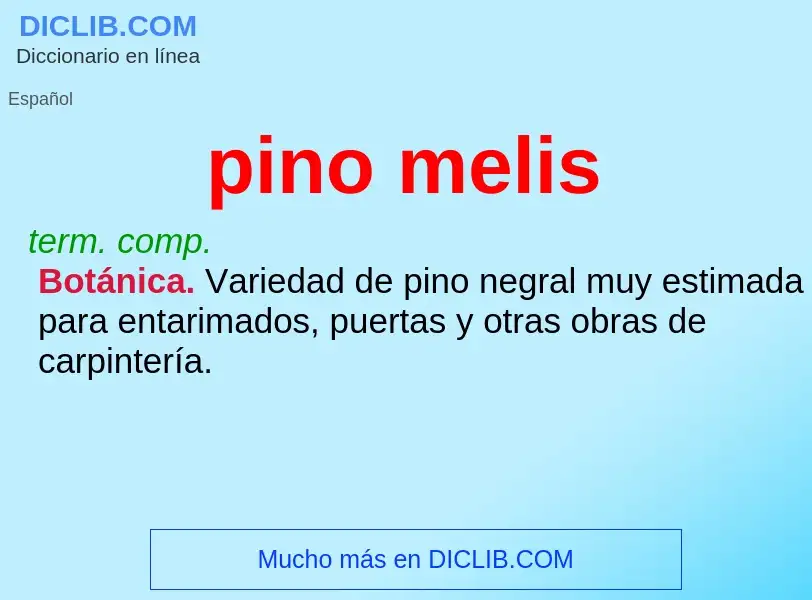 DICLIB.COM
Diccionario en línea

Español

pino melis

term. comp.
Botánica. Variedad de pino negral muy estimada para entarimados, puertas y otras obras de carpintería.

Mucho más en DICLIB.COM